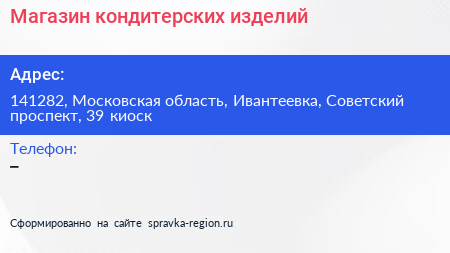 Магазин кондитерских изделий

Адрес:

141282, Московская область, Ивантеевка, Советский проспект, 39 киоск

Телефон:

–

Сформированно на сайте spravka-region.ru